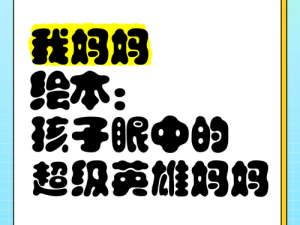 我妈妈
绘本：
孩子眼中的
超级英雄妈妈